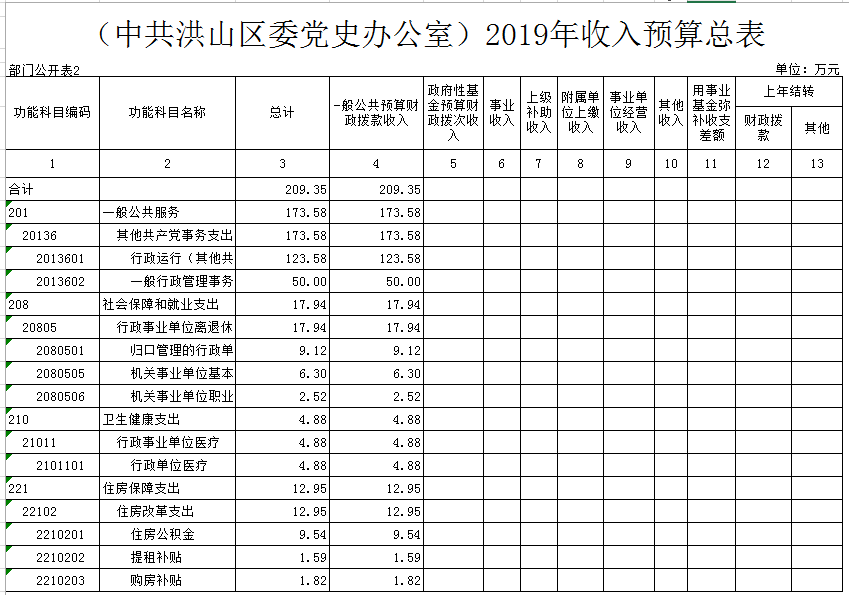 （中共洪山区委党史办公室）2019年收入预算总表

部门公开表2 单位：万元

| 功能科目编码 | 功能科目名称 | 总计 | 一般公共预算财政拨款收入 | 政府性基金预算财政拨次收入 | 事业收入 | 上级补助收入 | 附属单位上缴收入 | 事业单位经营收入 | 其他收入 | 用事业基金弥补收支差额 | 上年结转 财政拨款 | 上年结转 其他 |
|---|---|---|---|---|---|---|---|---|---|---|---|---|
| 1 | 2 | 3 | 4 | 5 | 6 | 7 | 8 | 9 | 10 | 11 | 12 | 13 |
| 合计 | | 209.35 | 209.35 | | | | | | | | | |
| 201 | 一般公共服务 | 173.58 | 173.58 | | | | | | | | | |
| 20136 | 其他共产党事务支出 | 173.58 | 173.58 | | | | | | | | | |
| 2013601 | 行政运行（其他共 | 123.58 | 123.58 | | | | | | | | | |
| 2013602 | 一般行政管理事务 | 50.00 | 50.00 | | | | | | | | | |
| 208 | 社会保障和就业支出 | 17.94 | 17.94 | | | | | | | | | |
| 20805 | 行政事业单位离退休 | 17.94 | 17.94 | | | | | | | | | |
| 2080501 | 归口管理的行政单 | 9.12 | 9.12 | | | | | | | | | |
| 2080505 | 机关事业单位基本 | 6.30 | 6.30 | | | | | | | | | |
| 2080506 | 机关事业单位职业 | 2.52 | 2.52 | | | | | | | | | |
| 210 | 卫生健康支出 | 4.88 | 4.88 | | | | | | | | | |
| 21011 | 行政事业单位医疗 | 4.88 | 4.88 | | | | | | | | | |
| 2101101 | 行政单位医疗 | 4.88 | 4.88 | | | | | | | | | |
| 221 | 住房保障支出 | 12.95 | 12.95 | | | | | | | | | |
| 22102 | 住房改革支出 | 12.95 | 12.95 | | | | | | | | | |
| 2210201 | 住房公积金 | 9.54 | 9.54 | | | | | | | | | |
| 2210202 | 提租补贴 | 1.59 | 1.59 | | | | | | | | | |
| 2210203 | 购房补贴 | 1.82 | 1.82 | | | | | | | | | |